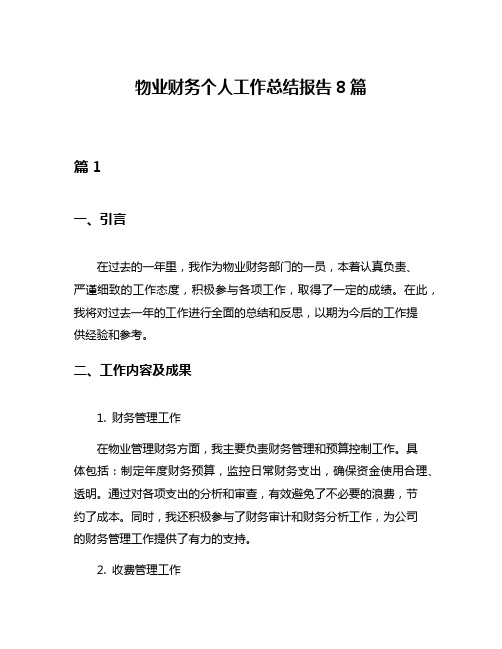 物业财务个人工作总结报告 8 篇

篇 1

一、引言

在过去的一年里，我作为物业财务部门的一员，本着认真负责、严谨细致的工作态度，积极参与各项工作，取得了一定的成绩。在此，我将对过去一年的工作进行全面的总结和反思，以期为今后的工作提供经验和参考。

二、工作内容及成果

1. 财务管理工作

在物业管理财务方面，我主要负责财务管理和预算控制工作。具体包括：制定年度财务预算，监控日常财务支出，确保资金使用合理、透明。通过对各项支出的分析和审查，有效避免了不必要的浪费，节约了成本。同时，我还积极参与了财务审计和财务分析工作，为公司的财务管理工作提供了有力的支持。

2. 收费管理工作